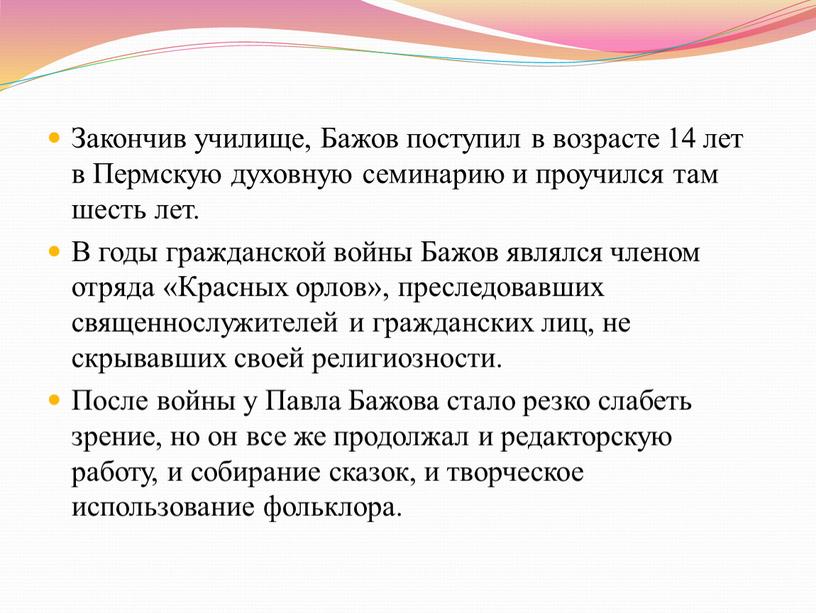 Закончив училище, Бажов поступил в возрасте 14 лет в Пермскую духовную семинарию и проучился там шесть лет.

В годы гражданской войны Бажов являлся членом отряда «Красных орлов», преследовавших священнослужителей и гражданских лиц, не скрывавших своей религиозности.

После войны у Павла Бажова стало резко слабеть зрение, но он все же продолжал и редакторскую работу, и собирание сказок, и творческое использование фольклора.